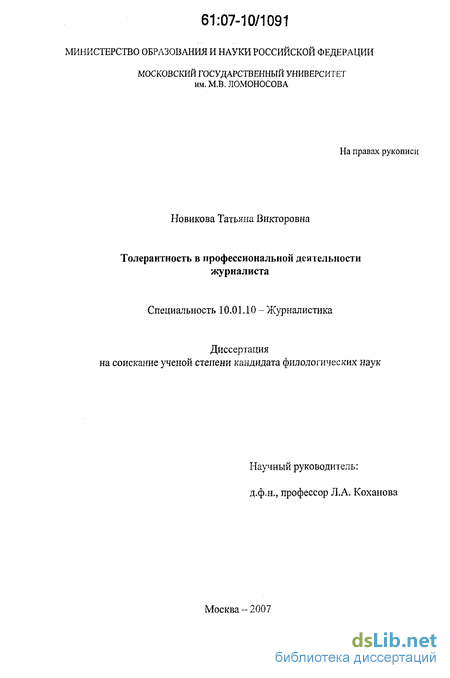 61:07-10/1091

МИНИСТЕРСТВО ОБРАЗОВАНИЯ И НАУКИ РОССИЙСКОЙ ФЕДЕРАЦИИ

МОСКОВСКИЙ ГОСУДАРСТВЕННЫЙ УНИВЕРСИТЕТ им. М.В. ЛОМОНОСОВА

На правах рукописи

Новикова Татьяна Викторовна

Толерантность в профессиональной деятельности журналиста

Специальность 10.01.10 – Журналистика

Диссертация
на соискание ученой степени кандидата филологических наук

Научный руководитель:

д.ф.н., профессор Л.А. Коханова

Москва – 2007

dsLib.net
библиотека диссертаций